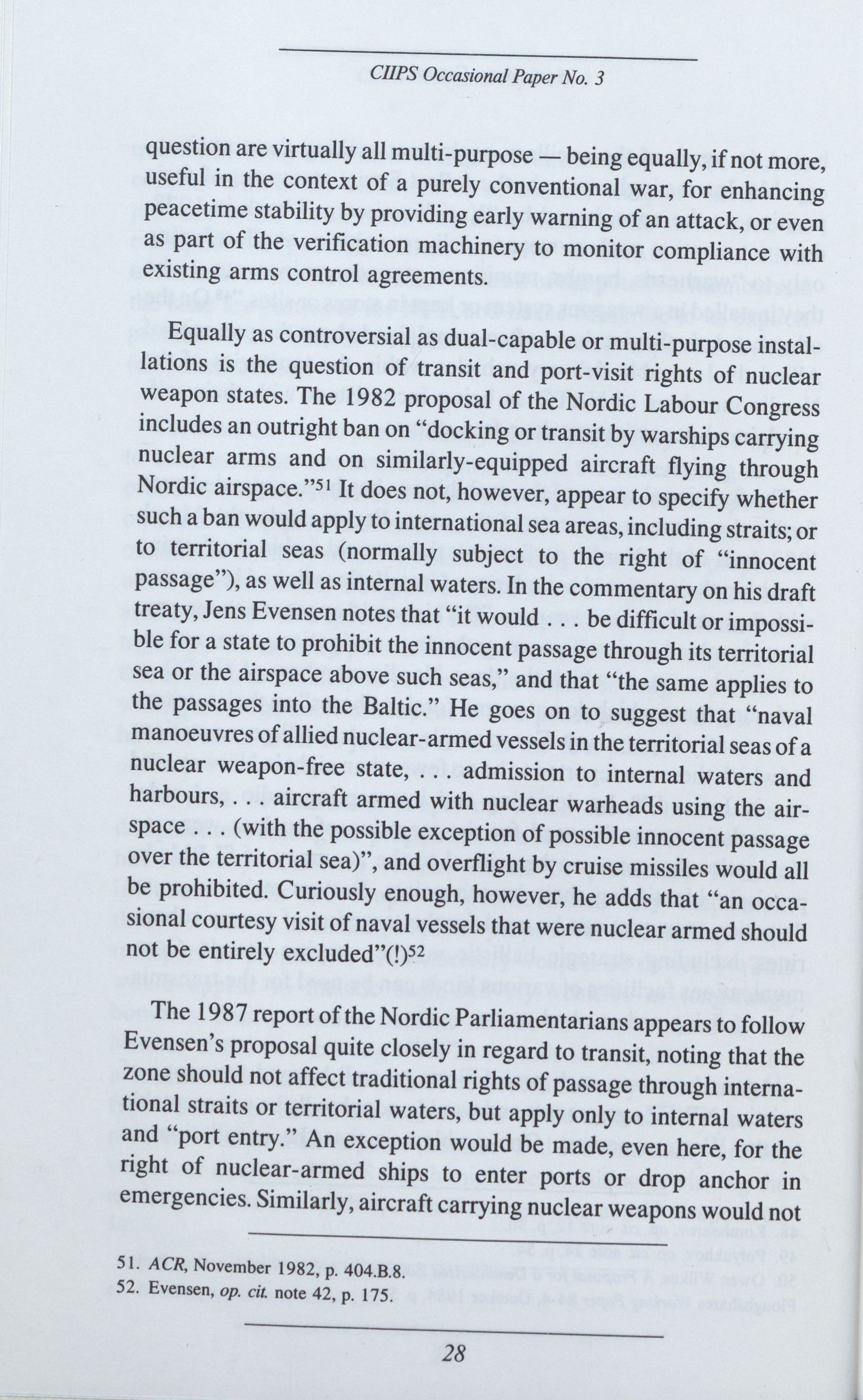 CIIPS Occasional Paper No. 3

question are virtually all multi-purpose — being equally, if not more, useful in the context of a purely conventional war, for enhancing peacetime stability by providing early warning of an attack, or even as part of the verification machinery to monitor compliance with existing arms control agreements.

Equally as controversial as dual-capable or multi-purpose installations is the question of transit and port-visit rights of nuclear weapon states. The 1982 proposal of the Nordic Labour Congress includes an outright ban on "docking or transit by warships carrying nuclear arms and on similarly-equipped aircraft flying through Nordic airspace."$^{51}$ It does not, however, appear to specify whether such a ban would apply to international sea areas, including straits; or to territorial seas (normally subject to the right of "innocent passage"), as well as internal waters. In the commentary on his draft treaty, Jens Evensen notes that "it would . . . be difficult or impossible for a state to prohibit the innocent passage through its territorial sea or the airspace above such seas," and that "the same applies to the passages into the Baltic." He goes on to suggest that "naval manoeuvres of allied nuclear-armed vessels in the territorial seas of a nuclear weapon-free state, . . . admission to internal waters and harbours, . . . aircraft armed with nuclear warheads using the airspace . . . (with the possible exception of possible innocent passage over the territorial sea)", and overflight by cruise missiles would all be prohibited. Curiously enough, however, he adds that "an occasional courtesy visit of naval vessels that were nuclear armed should not be entirely excluded"(!)$^{52}$

The 1987 report of the Nordic Parliamentarians appears to follow Evensen's proposal quite closely in regard to transit, noting that the zone should not affect traditional rights of passage through international straits or territorial waters, but apply only to internal waters and "port entry." An exception would be made, even here, for the right of nuclear-armed ships to enter ports or drop anchor in emergencies. Similarly, aircraft carrying nuclear weapons would not

51. ACR, November 1982, p. 404.B.8.
52. Evensen, op. cit. note 42, p. 175.

28